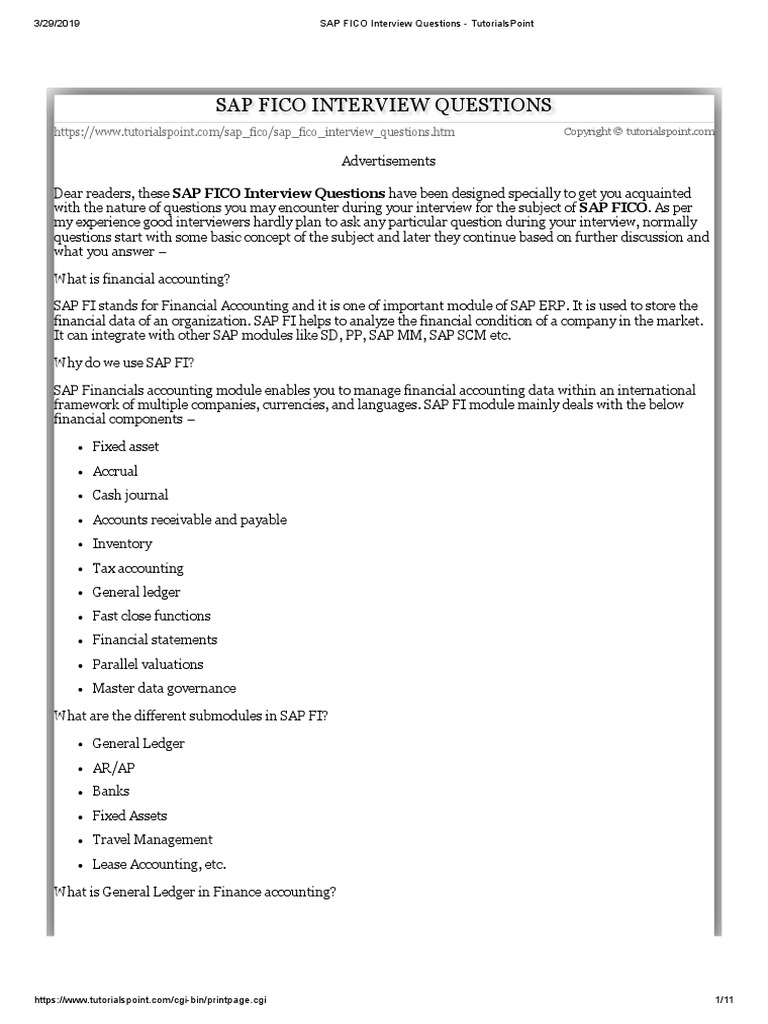 3/29/2019 SAP FICO Interview Questions - TutorialsPoint

SAP FICO INTERVIEW QUESTIONS

https://www.tutorialspoint.com/sap_fico/sap_fico_interview_questions.htm Copyright © tutorialspoint.com

Advertisements

Dear readers, these **SAP FICO Interview Questions** have been designed specially to get you acquainted with the nature of questions you may encounter during your interview for the subject of **SAP FICO**. As per my experience good interviewers hardly plan to ask any particular question during your interview, normally questions start with some basic concept of the subject and later they continue based on further discussion and what you answer –

What is financial accounting?

SAP FI stands for Financial Accounting and it is one of important module of SAP ERP. It is used to store the financial data of an organization. SAP FI helps to analyze the financial condition of a company in the market. It can integrate with other SAP modules like SD, PP, SAP MM, SAP SCM etc.

Why do we use SAP FI?

SAP Financials accounting module enables you to manage financial accounting data within an international framework of multiple companies, currencies, and languages. SAP FI module mainly deals with the below financial components –

- Fixed asset
- Accrual
- Cash journal
- Accounts receivable and payable
- Inventory
- Tax accounting
- General ledger
- Fast close functions
- Financial statements
- Parallel valuations
- Master data governance

What are the different submodules in SAP FI?

- General Ledger
- AR/AP
- Banks
- Fixed Assets
- Travel Management
- Lease Accounting, etc.

What is General Ledger in Finance accounting?

https://www.tutorialspoint.com/cgi-bin/printpage.cgi 1/11